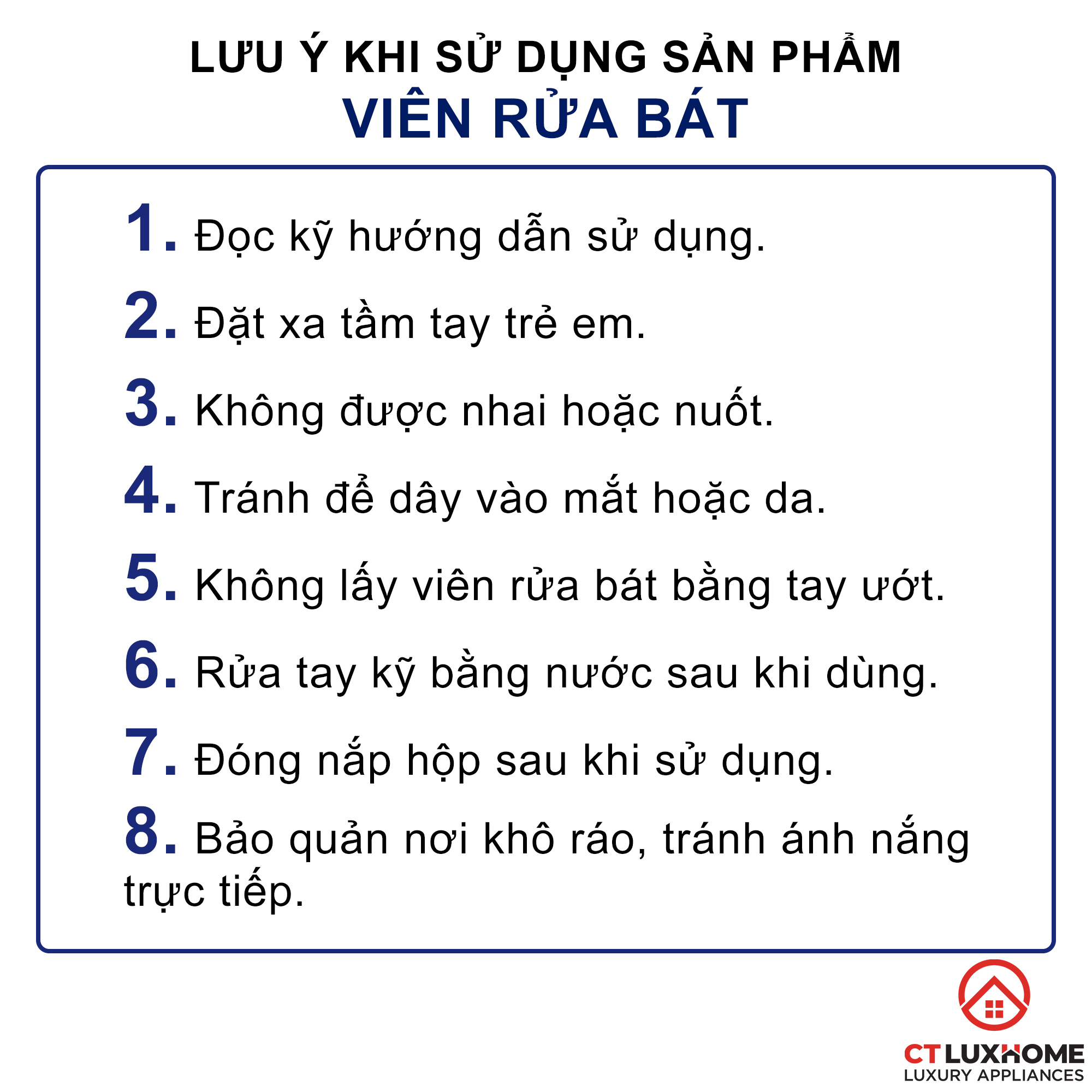 LƯU Ý KHI SỬ DỤNG SẢN PHẨM
VIÊN RỬA BÁT

1. Đọc kỹ hướng dẫn sử dụng.

2. Đặt xa tầm tay trẻ em.

3. Không được nhai hoặc nuốt.

4. Tránh để dây vào mắt hoặc da.

5. Không lấy viên rửa bát bằng tay ướt.

6. Rửa tay kỹ bằng nước sau khi dùng.

7. Đóng nắp hộp sau khi sử dụng.

8. Bảo quản nơi khô ráo, tránh ánh nắng trực tiếp.

CT LUXHOME
LUXURY APPLIANCES